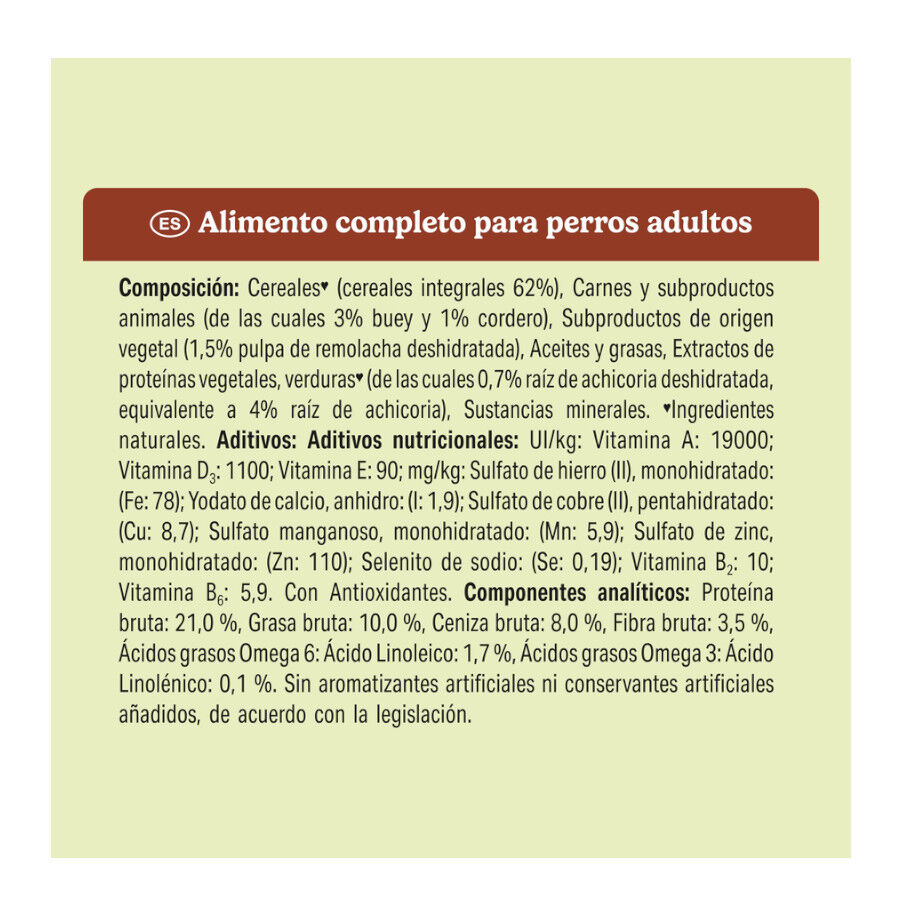 ES Alimento completo para perros adultos

Composición: Cereales♥ (cereales integrales 62%), Carnes y subproductos animales (de las cuales 3% buey y 1% cordero), Subproductos de origen vegetal (1,5% pulpa de remolacha deshidratada), Aceites y grasas, Extractos de proteínas vegetales, verduras♥ (de las cuales 0,7% raíz de achicoria deshidratada, equivalente a 4% raíz de achicoria), Sustancias minerales. ♥Ingredientes naturales. Aditivos: Aditivos nutricionales: UI/kg: Vitamina A: 19000; Vitamina $D_3$: 1100; Vitamina E: 90; mg/kg: Sulfato de hierro (II), monohidratado: (Fe: 78); Yodato de calcio, anhidro: (I: 1,9); Sulfato de cobre (II), pentahidratado: (Cu: 8,7); Sulfato manganoso, monohidratado: (Mn: 5,9); Sulfato de zinc, monohidratado: (Zn: 110); Selenito de sodio: (Se: 0,19); Vitamina $B_2$: 10; Vitamina $B_6$: 5,9. Con Antioxidantes. Componentes analíticos: Proteína bruta: 21,0 %, Grasa bruta: 10,0 %, Ceniza bruta: 8,0 %, Fibra bruta: 3,5 %, Ácidos grasos Omega 6: Ácido Linoleico: 1,7 %, Ácidos grasos Omega 3: Ácido Linolénico: 0,1 %. Sin aromatizantes artificiales ni conservantes artificiales añadidos, de acuerdo con la legislación.